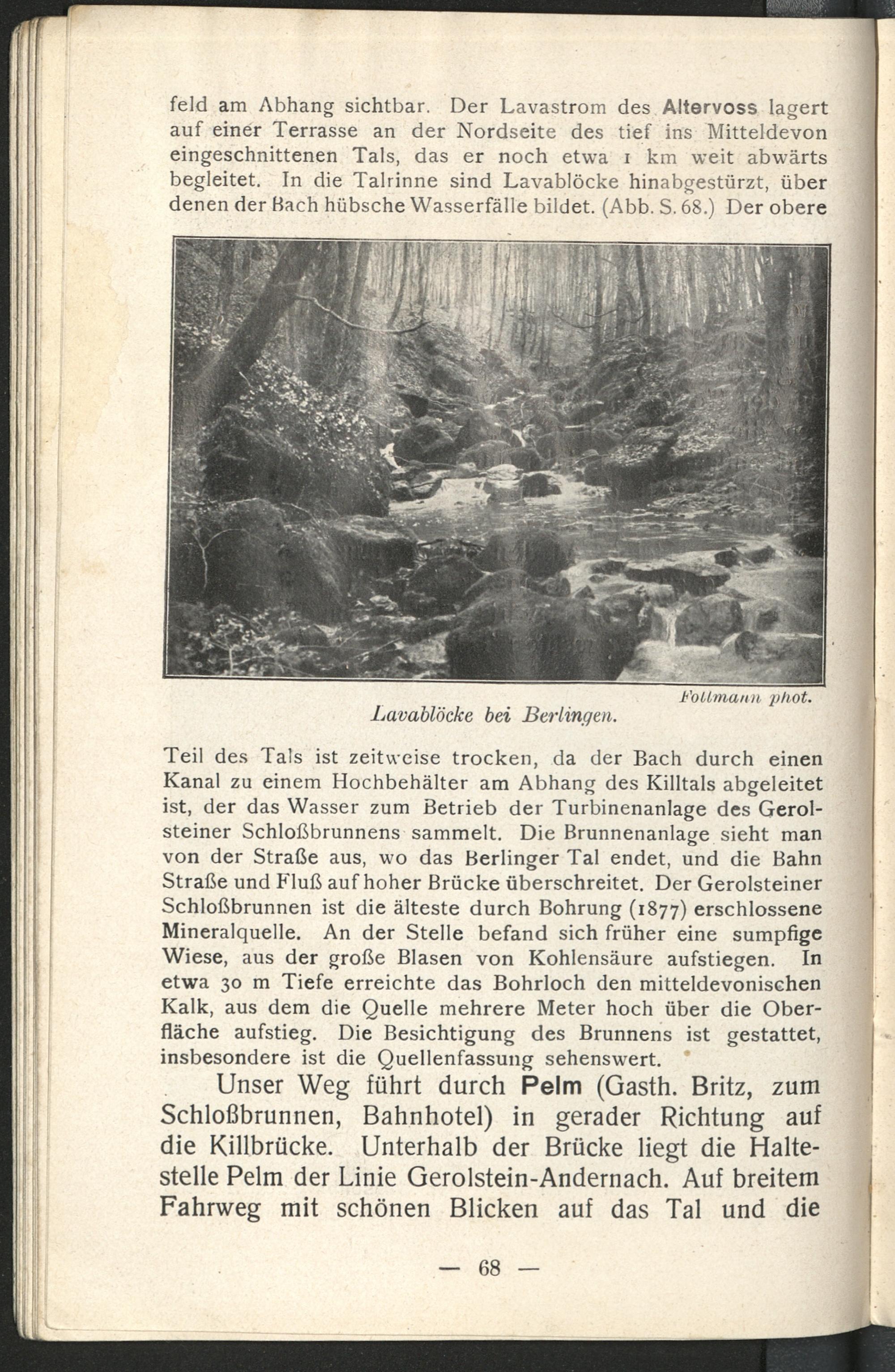 feld am Abhang sichtbar. Der Lavastrom des Altervoss lagert auf einer Terrasse an der Nordseite des tief ins Mitteldevon eingeschnittenen Tals, das er noch etwa 1 km weit abwärts begleitet. In die Talrinne sind Lavablöcke hinabgestürzt, über denen der Bach hübsche Wasserfälle bildet. (Abb. S. 68.) Der obere

Follmann phot.

Lavablöcke bei Berlingen.

Teil des Tals ist zeitweise trocken, da der Bach durch einen Kanal zu einem Hochbehälter am Abhang des Killtals abgeleitet ist, der das Wasser zum Betrieb der Turbinenanlage des Gerolsteiner Schloßbrunnens sammelt. Die Brunnenanlage sieht man von der Straße aus, wo das Berlinger Tal endet, und die Bahn Straße und Fluß auf hoher Brücke überschreitet. Der Gerolsteiner Schloßbrunnen ist die älteste durch Bohrung (1877) erschlossene Mineralquelle. An der Stelle befand sich früher eine sumpfige Wiese, aus der große Blasen von Kohlensäure aufstiegen. In etwa 30 m Tiefe erreichte das Bohrloch den mitteldevonischen Kalk, aus dem die Quelle mehrere Meter hoch über die Oberfläche aufstieg. Die Besichtigung des Brunnens ist gestattet, insbesondere ist die Quellenfassung sehenswert.

Unser Weg führt durch Pelm (Gasth. Britz, zum Schloßbrunnen, Bahnhotel) in gerader Richtung auf die Killbrücke. Unterhalb der Brücke liegt die Haltestelle Pelm der Linie Gerolstein-Andernach. Auf breitem Fahrweg mit schönen Blicken auf das Tal und die

— 68 —